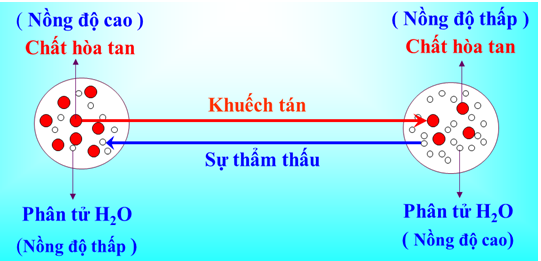 ( Nồng độ cao )
Chất hòa tan

( Nồng độ thấp )
Chất hòa tan

Khuếch tán

Sự thẩm thấu

Phân tử $H_2O$
(Nồng độ thấp )

Phân tử $H_2O$
( Nồng độ cao)